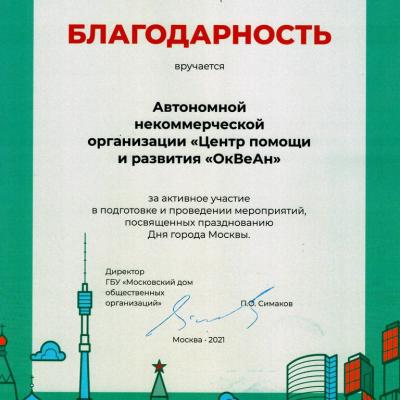 БЛАГОДАРНОСТЬ

вручается

Автономной некоммерческой организации «Центр помощи и развития «ОкВеАн»

за активное участие в подготовке и проведении мероприятий, посвященных празднованию Дня города Москвы.

Директор
ГБУ «Московский дом общественных организаций»

П.О. Симаков

Москва - 2021